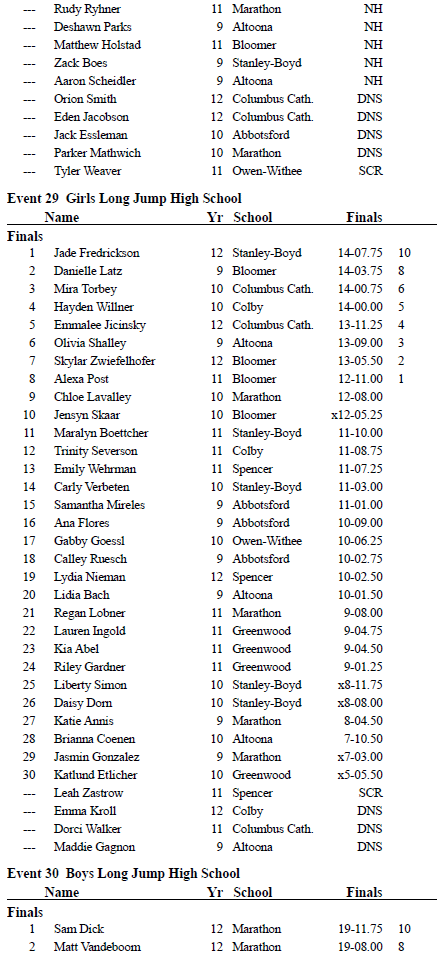 | | | | | | |
|---|---|---|---|---|---|
| --- | Rudy Ryhner | 11 | Marathon | NH | |
| --- | Deshawn Parks | 9 | Altoona | NH | |
| --- | Matthew Holstad | 11 | Bloomer | NH | |
| --- | Zack Boes | 9 | Stanley-Boyd | NH | |
| --- | Aaron Scheidler | 9 | Altoona | NH | |
| --- | Orion Smith | 12 | Columbus Cath. | DNS | |
| --- | Eden Jacobson | 12 | Columbus Cath. | DNS | |
| --- | Jack Essleman | 10 | Abbotsford | DNS | |
| --- | Parker Mathwich | 10 | Marathon | DNS | |
| --- | Tyler Weaver | 11 | Owen-Withee | SCR | |

Event 29 Girls Long Jump High School

| | Name | Yr | School | Finals | |
|---|---|---|---|---|---|
| Finals | | | | | |
| 1 | Jade Fredrickson | 12 | Stanley-Boyd | 14-07.75 | 10 |
| 2 | Danielle Latz | 9 | Bloomer | 14-03.75 | 8 |
| 3 | Mira Torbey | 10 | Columbus Cath. | 14-00.75 | 6 |
| 4 | Hayden Willner | 10 | Colby | 14-00.00 | 5 |
| 5 | Emmalee Jicinsky | 12 | Columbus Cath. | 13-11.25 | 4 |
| 6 | Olivia Shalley | 9 | Altoona | 13-09.00 | 3 |
| 7 | Skylar Zwiefelhofer | 12 | Bloomer | 13-05.50 | 2 |
| 8 | Alexa Post | 11 | Bloomer | 12-11.00 | 1 |
| 9 | Chloe Lavalley | 10 | Marathon | 12-08.00 | |
| 10 | Jensyn Skaar | 10 | Bloomer | x12-05.25 | |
| 11 | Maralyn Boettcher | 11 | Stanley-Boyd | 11-10.00 | |
| 12 | Trinity Severson | 11 | Colby | 11-08.75 | |
| 13 | Emily Wehrman | 11 | Spencer | 11-07.25 | |
| 14 | Carly Verbeten | 10 | Stanley-Boyd | 11-03.00 | |
| 15 | Samantha Mireles | 9 | Abbotsford | 11-01.00 | |
| 16 | Ana Flores | 9 | Abbotsford | 10-09.00 | |
| 17 | Gabby Goessl | 10 | Owen-Withee | 10-06.25 | |
| 18 | Calley Ruesch | 9 | Abbotsford | 10-02.75 | |
| 19 | Lydia Nieman | 12 | Spencer | 10-02.50 | |
| 20 | Lidia Bach | 9 | Altoona | 10-01.50 | |
| 21 | Regan Lobner | 11 | Marathon | 9-08.00 | |
| 22 | Lauren Ingold | 11 | Greenwood | 9-04.75 | |
| 23 | Kia Abel | 11 | Greenwood | 9-04.50 | |
| 24 | Riley Gardner | 11 | Greenwood | 9-01.25 | |
| 25 | Liberty Simon | 10 | Stanley-Boyd | x8-11.75 | |
| 26 | Daisy Dorn | 10 | Stanley-Boyd | x8-08.00 | |
| 27 | Katie Annis | 9 | Marathon | 8-04.50 | |
| 28 | Brianna Coenen | 10 | Altoona | 7-10.50 | |
| 29 | Jasmin Gonzalez | 9 | Marathon | x7-03.00 | |
| 30 | Katlund Etlicher | 10 | Greenwood | x5-05.50 | |
| --- | Leah Zastrow | 11 | Spencer | SCR | |
| --- | Emma Kroll | 12 | Colby | DNS | |
| --- | Dorci Walker | 11 | Columbus Cath. | DNS | |
| --- | Maddie Gagnon | 9 | Altoona | DNS | |

Event 30 Boys Long Jump High School

| | Name | Yr | School | Finals | |
|---|---|---|---|---|---|
| Finals | | | | | |
| 1 | Sam Dick | 12 | Marathon | 19-11.75 | 10 |
| 2 | Matt Vandeboom | 12 | Marathon | 19-08.00 | 8 |